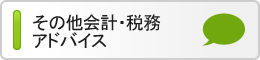 その他会計･税務
アドバイス